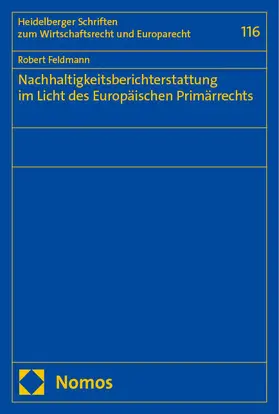 Heidelberger Schriften zum Wirtschaftsrecht und Europarecht

116

Robert Feldmann

Nachhaltigkeitsberichterstattung im Licht des Europäischen Primärrechts

Nomos